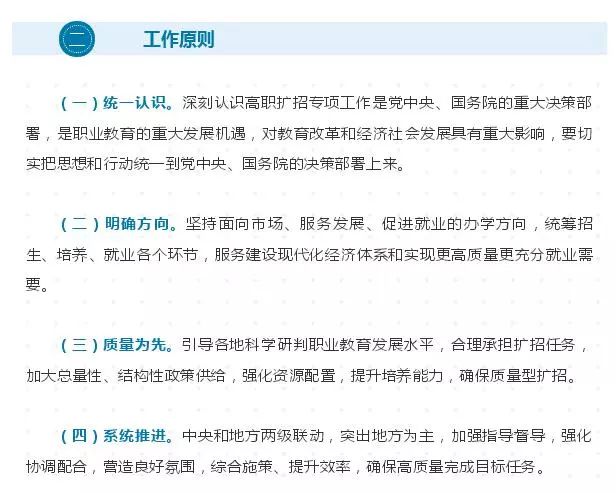 二 工作原则

（一）统一认识。深刻认识高职扩招专项工作是党中央、国务院的重大决策部署，是职业教育的重大发展机遇，对教育改革和经济社会发展具有重大影响，要切实把思想和行动统一到党中央、国务院的决策部署上来。

（二）明确方向。坚持面向市场、服务发展、促进就业的办学方向，统筹招生、培养、就业各个环节，服务建设现代化经济体系和实现更高质量更充分就业需要。

（三）质量为先。引导各地科学研判职业教育发展水平，合理承担扩招任务，加大总量性、结构性政策供给，强化资源配置，提升培养能力，确保质量型扩招。

（四）系统推进。中央和地方两级联动，突出地方为主，加强指导督导，强化协调配合，营造良好氛围，综合施策、提升效率，确保高质量完成目标任务。